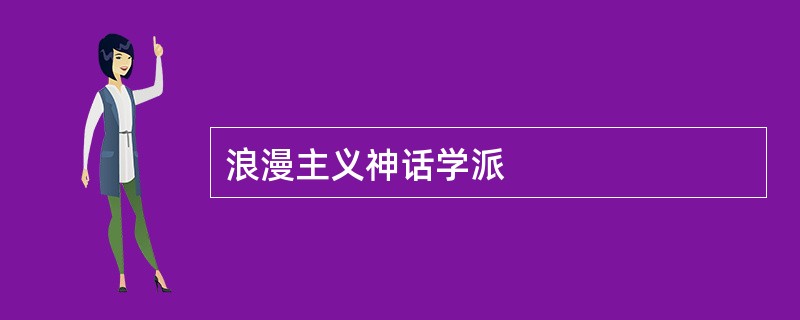 浪漫主义神话学派